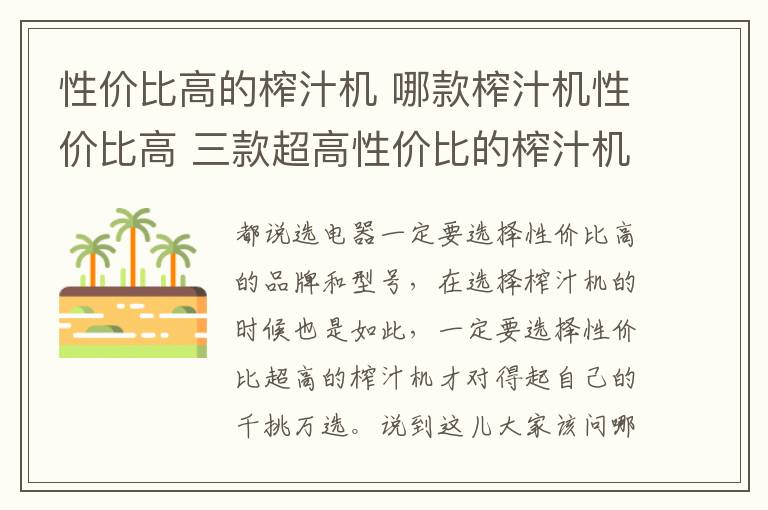 性价比高的榨汁机 哪款榨汁机性价比高 三款超高性价比的榨汁机

都说选电器一定要选择性价比高的品牌和型号，在选择榨汁机的时候也是如此，一定要选择性价比超高的榨汁机才对得起自己的千挑万选。说到这儿大家该问哪